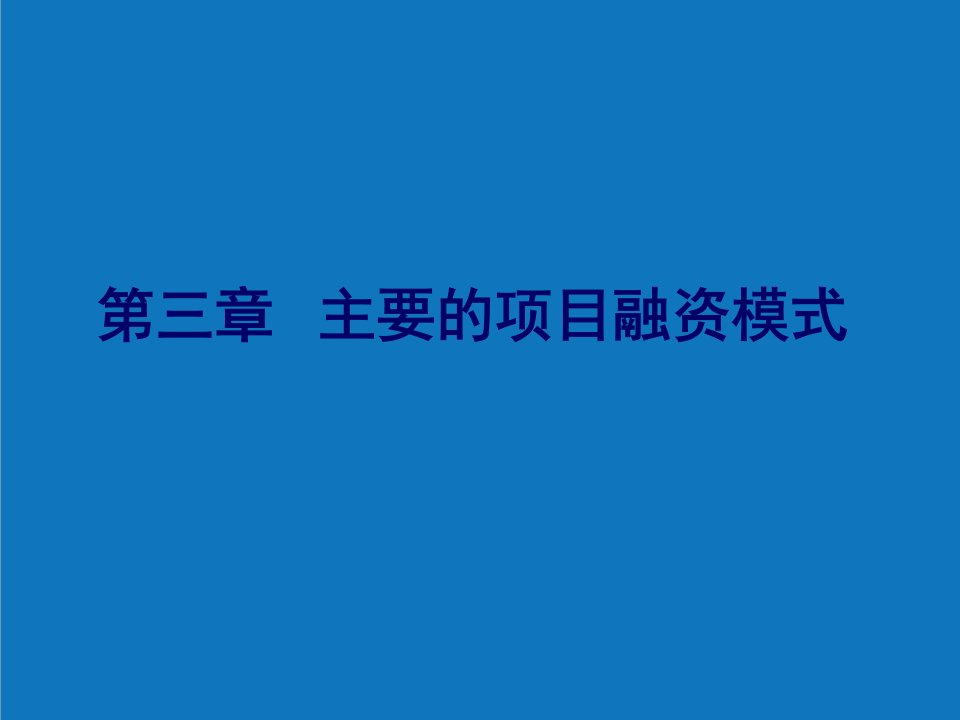 第三章　主要的项目融资模式